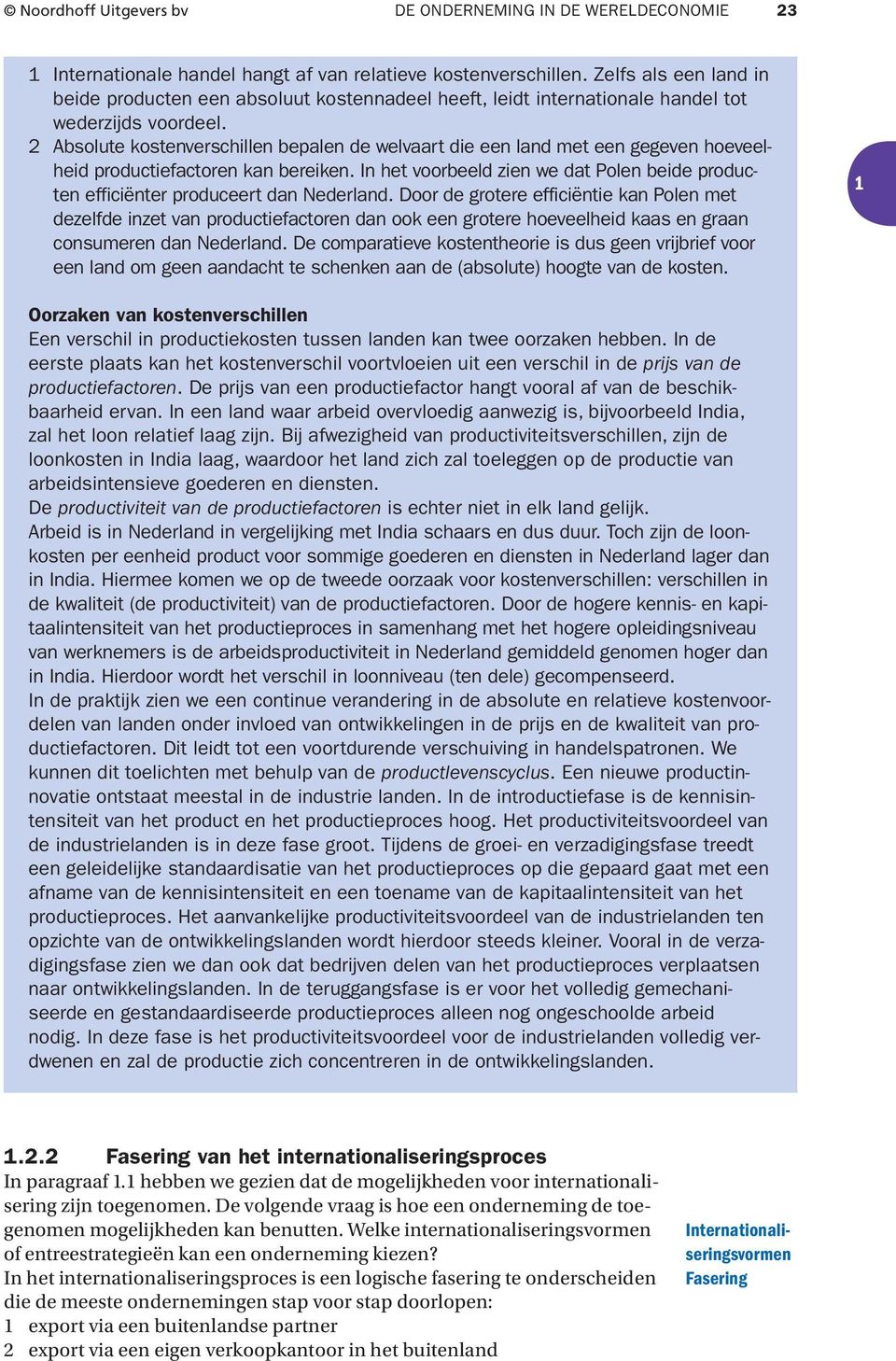 © Noordhoff Uitgevers bv DE ONDERNEMING IN DE WERELDECONOMIE 23

1 Internationale handel hangt af van relatieve kostenverschillen. Zelfs als een land in beide producten een absoluut kostennadeel heeft, leidt internationale handel tot wederzijds voordeel.
2 Absolute kostenverschillen bepalen de welvaart die een land met een gegeven hoeveelheid productiefactoren kan bereiken. In het voorbeeld zien we dat Polen beide producten efficiënter produceert dan Nederland. Door de grotere efficiëntie kan Polen met dezelfde inzet van productiefactoren dan ook een grotere hoeveelheid kaas en graan consumeren dan Nederland. De comparatieve kostentheorie is dus geen vrijbrief voor een land om geen aandacht te schenken aan de (absolute) hoogte van de kosten.

1

Oorzaken van kostenverschillen
Een verschil in productiekosten tussen landen kan twee oorzaken hebben. In de eerste plaats kan het kostenverschil voortvloeien uit een verschil in de prijs van de productiefactoren. De prijs van een productiefactor hangt vooral af van de beschikbaarheid ervan. In een land waar arbeid overvloedig aanwezig is, bijvoorbeeld India, zal het loon relatief laag zijn. Bij afwezigheid van productiviteitsverschillen, zijn de loonkosten in India laag, waardoor het land zich zal toeleggen op de productie van arbeidsintensieve goederen en diensten.
De productiviteit van de productiefactoren is echter niet in elk land gelijk. Arbeid is in Nederland in vergelijking met India schaars en dus duur. Toch zijn de loonkosten per eenheid product voor sommige goederen en diensten in Nederland lager dan in India. Hiermee komen we op de tweede oorzaak voor kostenverschillen: verschillen in de kwaliteit (de productiviteit) van de productiefactoren. Door de hogere kennis- en kapitaalintensiteit van het productieproces in samenhang met het hogere opleidingsniveau van werknemers is de arbeidsproductiviteit in Nederland gemiddeld genomen hoger dan in India. Hierdoor wordt het verschil in loonniveau (ten dele) gecompenseerd.
In de praktijk zien we een continue verandering in de absolute en relatieve kostenvoordelen van landen onder invloed van ontwikkelingen in de prijs en de kwaliteit van productiefactoren. Dit leidt tot een voortdurende verschuiving in handelspatronen. We kunnen dit toelichten met behulp van de productlevenscyclus. Een nieuwe productinnovatie ontstaat meestal in de industrie landen. In de introductiefase is de kennisintensiteit van het product en het productieproces hoog. Het productiviteitsvoordeel van de industrielanden is in deze fase groot. Tijdens de groei- en verzadigingsfase treedt een geleidelijke standaardisatie van het productieproces op die gepaard gaat met een afname van de kennisintensiteit en een toename van de kapitaalintensiteit van het productieproces. Het aanvankelijke productiviteitsvoordeel van de industrielanden ten opzichte van de ontwikkelingslanden wordt hierdoor steeds kleiner. Vooral in de verzadigingsfase zien we dan ook dat bedrijven delen van het productieproces verplaatsen naar ontwikkelingslanden. In de teruggangsfase is er voor het volledig gemechaniseerde en gestandaardiseerde productieproces alleen nog ongeschoolde arbeid nodig. In deze fase is het productiviteitsvoordeel voor de industrielanden volledig verdwenen en zal de productie zich concentreren in de ontwikkelingslanden.

1.2.2 Fasering van het internationaliseringsproces
In paragraaf 1.1 hebben we gezien dat de mogelijkheden voor internationalisering zijn toegenomen. De volgende vraag is hoe een onderneming de toegenomen mogelijkheden kan benutten. Welke internationaliseringsvormen of entreestrategieën kan een onderneming kiezen?
In het internationaliseringsproces is een logische fasering te onderscheiden die de meeste ondernemingen stap voor stap doorlopen:
1 export via een buitenlandse partner
2 export via een eigen verkoopkantoor in het buitenland

Internationaliseringsvormen
Fasering